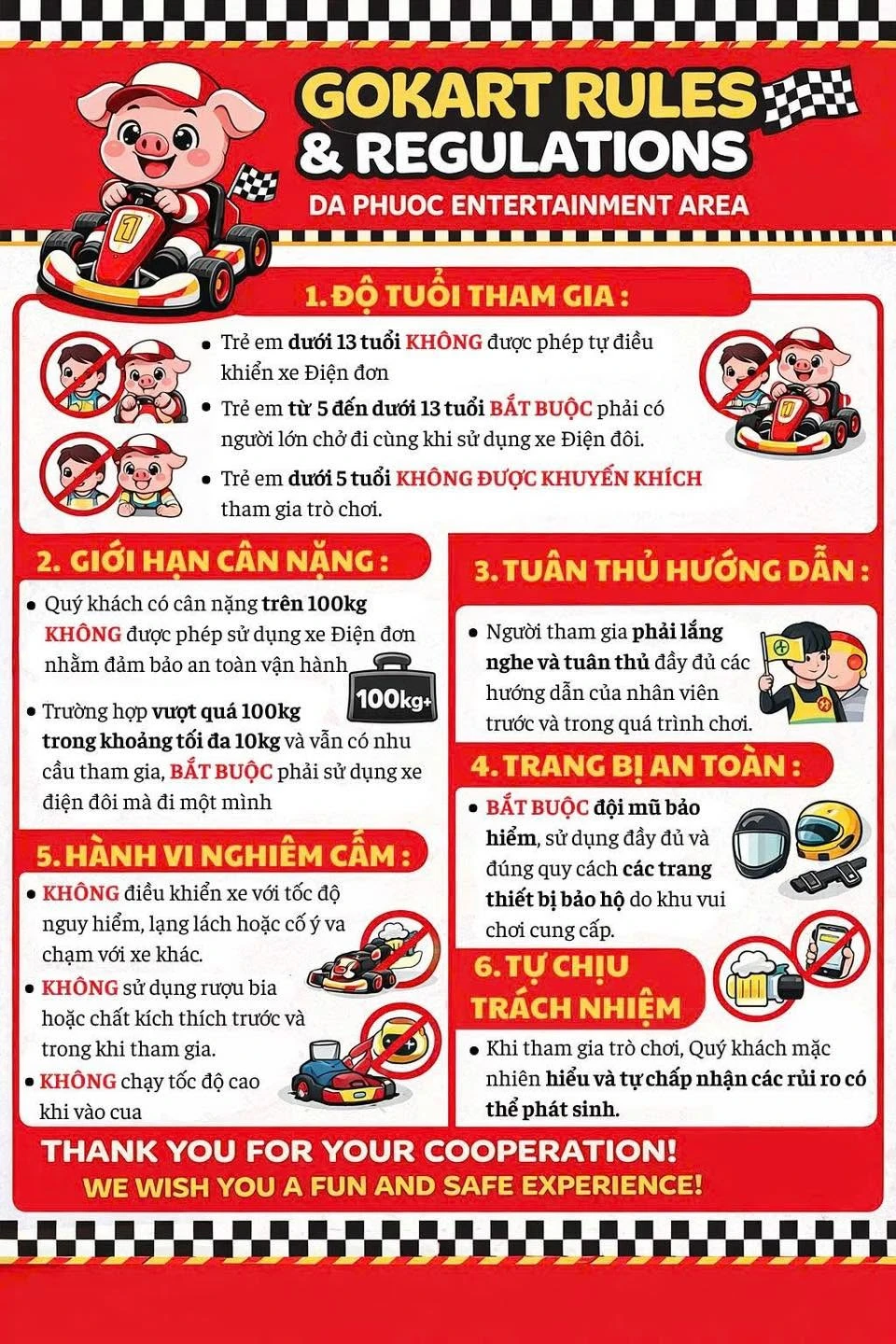 GOKART RULES & REGULATIONS

DA PHUOC ENTERTAINMENT AREA

1. ĐỘ TUỔI THAM GIA :

• Trẻ em dưới 13 tuổi KHÔNG được phép tự điều khiển xe Điện đơn

• Trẻ em từ 5 đến dưới 13 tuổi BẮT BUỘC phải có người lớn chở đi cùng khi sử dụng xe Điện đôi.

• Trẻ em dưới 5 tuổi KHÔNG ĐƯỢC KHUYẾN KHÍCH tham gia trò chơi.

2. GIỚI HẠN CÂN NẶNG :

• Quý khách có cân nặng trên 100kg KHÔNG được phép sử dụng xe Điện đơn nhằm đảm bảo an toàn vận hành

100kg+

• Trường hợp vượt quá 100kg trong khoảng tối đa 10kg và vẫn có nhu cầu tham gia, BẮT BUỘC phải sử dụng xe điện đôi mà đi một mình

5. HÀNH VI NGHIÊM CẤM :

• KHÔNG điều khiển xe với tốc độ nguy hiểm, lạng lách hoặc cố ý va chạm với xe khác.

• KHÔNG sử dụng rượu bia hoặc chất kích thích trước và trong khi tham gia.

• KHÔNG chạy tốc độ cao khi vào cua

3. TUÂN THỦ HƯỚNG DẪN :

• Người tham gia phải lắng nghe và tuân thủ đầy đủ các hướng dẫn của nhân viên trước và trong quá trình chơi.

4. TRANG BỊ AN TOÀN :

• BẮT BUỘC đội mũ bảo hiểm, sử dụng đầy đủ và đúng quy cách các trang thiết bị bảo hộ do khu vui chơi cung cấp.

6. TỰ CHỊU TRÁCH NHIỆM

• Khi tham gia trò chơi, Quý khách mặc nhiên hiểu và tự chấp nhận các rủi ro có thể phát sinh.

THANK YOU FOR YOUR COOPERATION!
WE WISH YOU A FUN AND SAFE EXPERIENCE!